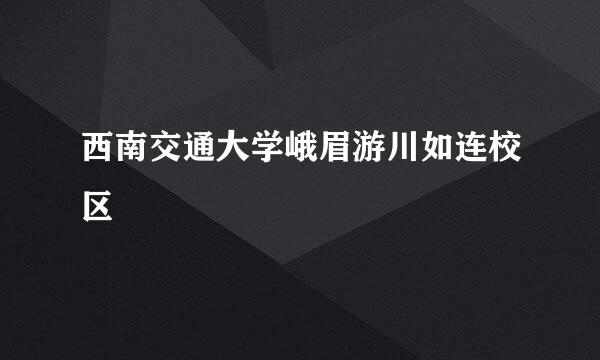 西南交通大学峨眉游川如连校区